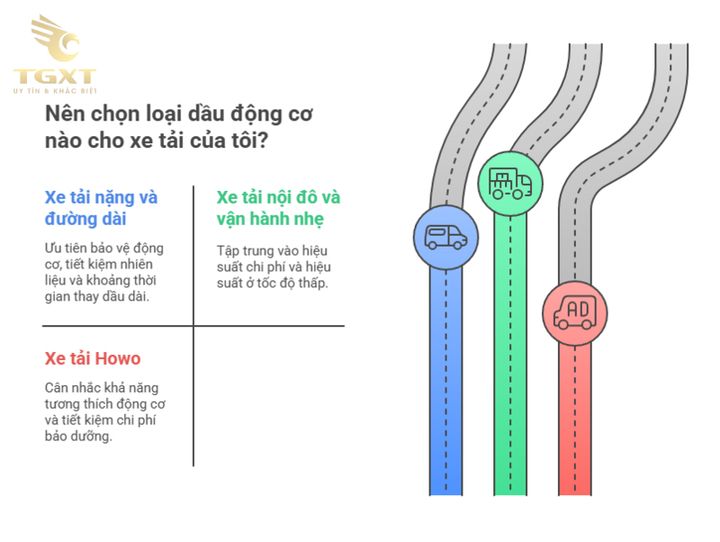 TGXT
UY TÍN & KHÁC BIỆT

Nên chọn loại dầu động cơ nào cho xe tải của tôi?

Xe tải nặng và đường dài

Ưu tiên bảo vệ động cơ, tiết kiệm nhiên liệu và khoảng thời gian thay dầu dài.

Xe tải nội đô và vận hành nhẹ

Tập trung vào hiệu suất chi phí và hiệu suất ở tốc độ thấp.

Xe tải Howo

Cân nhắc khả năng tương thích động cơ và tiết kiệm chi phí bảo dưỡng.

AD